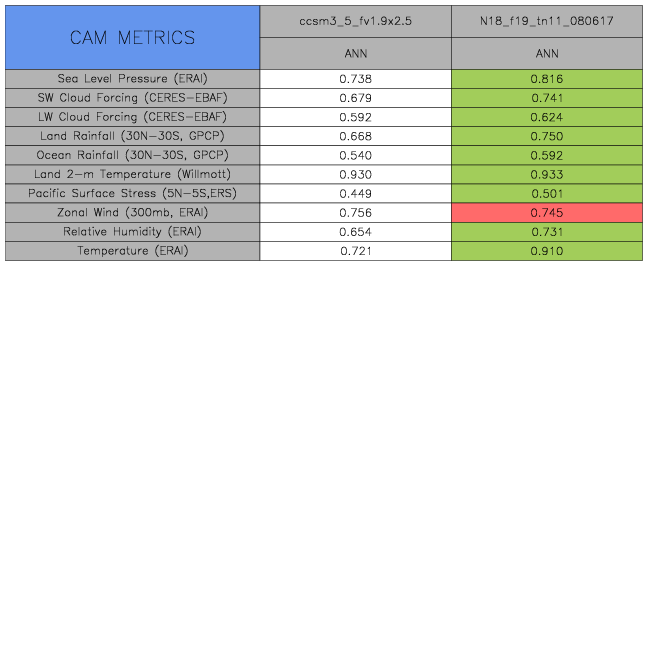 | CAM METRICS | ccsm3_5_fv1.9x2.5 | N18_f19_tn11_080617 |
|---|---|---|
| | ANN | ANN |
| Sea Level Pressure (ERAI) | 0.738 | 0.816 |
| SW Cloud Forcing (CERES-EBAF) | 0.679 | 0.741 |
| LW Cloud Forcing (CERES-EBAF) | 0.592 | 0.624 |
| Land Rainfall (30N-30S, GPCP) | 0.668 | 0.750 |
| Ocean Rainfall (30N-30S, GPCP) | 0.540 | 0.592 |
| Land 2-m Temperature (Willmott) | 0.930 | 0.933 |
| Pacific Surface Stress (5N-5S,ERS) | 0.449 | 0.501 |
| Zonal Wind (300mb, ERAI) | 0.756 | 0.745 |
| Relative Humidity (ERAI) | 0.654 | 0.731 |
| Temperature (ERAI) | 0.721 | 0.910 |